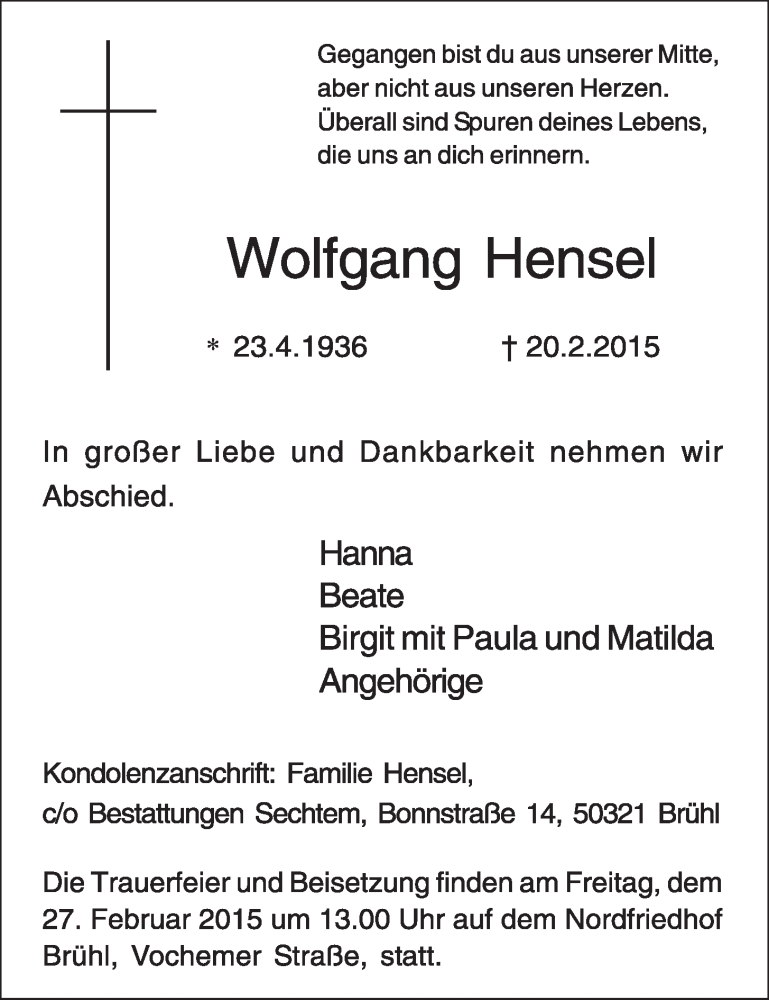 Gegangen bist du aus unserer Mitte,
aber nicht aus unseren Herzen.
Überall sind Spuren deines Lebens,
die uns an dich erinnern.

Wolfgang Hensel

* 23.4.1936 † 20.2.2015

In großer Liebe und Dankbarkeit nehmen wir Abschied.

Hanna
Beate
Birgit mit Paula und Matilda
Angehörige

Kondolenzanschrift: Familie Hensel,
c/o Bestattungen Sechtem, Bonnstraße 14, 50321 Brühl

Die Trauerfeier und Beisetzung finden am Freitag, dem 27. Februar 2015 um 13.00 Uhr auf dem Nordfriedhof Brühl, Vochemer Straße, statt.